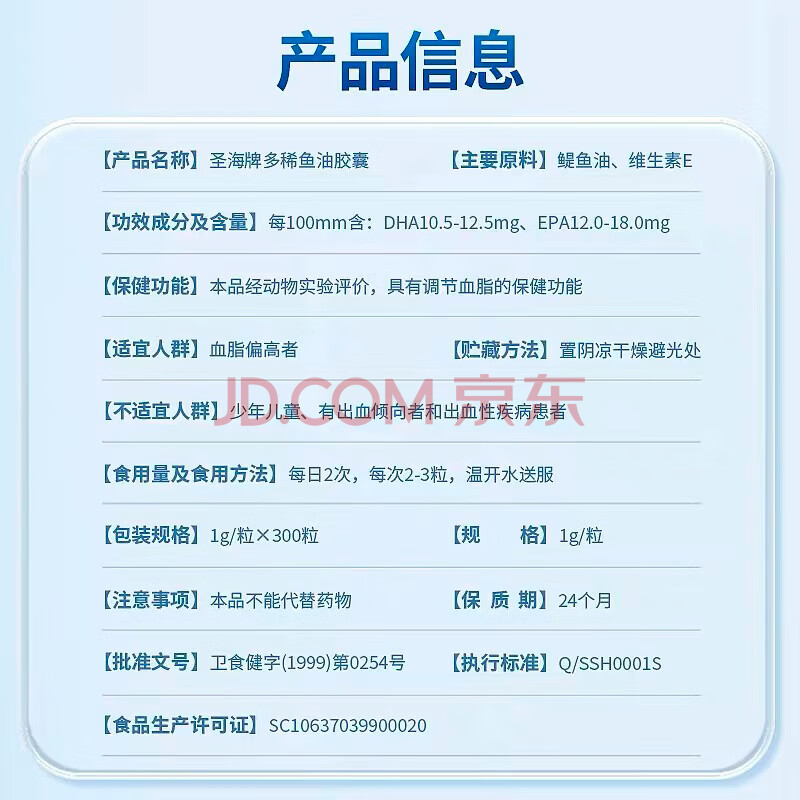 产品信息

【产品名称】圣海牌多稀鱼油胶囊　【主要原料】鳀鱼油、维生素E

【功效成分及含量】每100mm含：DHA10.5-12.5mg、EPA12.0-18.0mg

【保健功能】本品经动物实验评价，具有调节血脂的保健功能

【适宜人群】血脂偏高者　【贮藏方法】置阴凉干燥避光处

JD.COM 京东

【不适宜人群】少年儿童、有出血倾向者和出血性疾病患者

【食用量及食用方法】每日2次，每次2-3粒，温开水送服

【包装规格】1g/粒×300粒　【规　格】1g/粒

【注意事项】本品不能代替药物　【保 质 期】24个月

【批准文号】卫食健字(1999)第0254号　【执行标准】Q/SSH0001S

【食品生产许可证】SC10637039900020